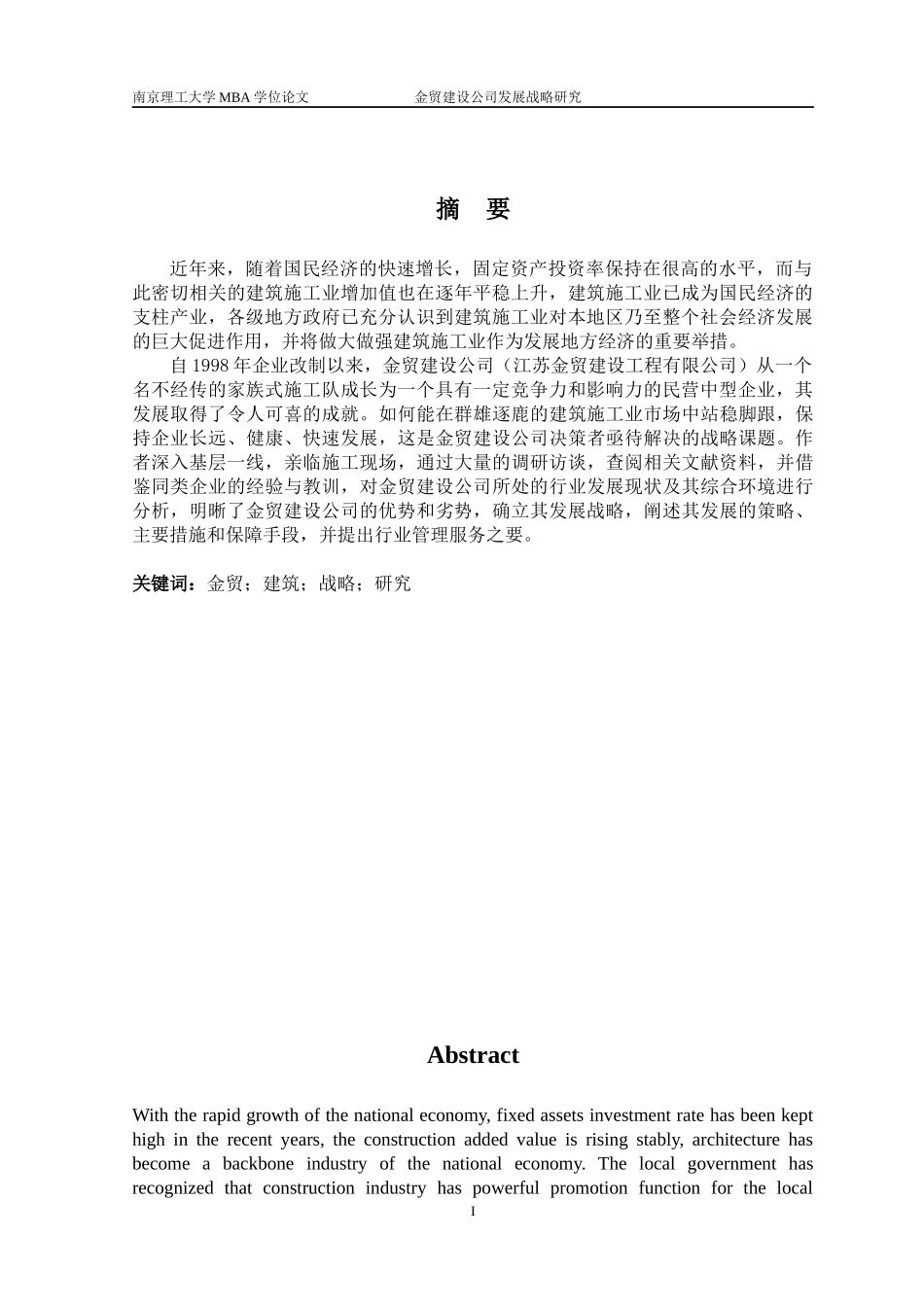 南京理工大学 MBA 学位论文　　　　　　金贸建设公司发展战略研究

摘　要

近年来，随着国民经济的快速增长，固定资产投资率保持在很高的水平，而与此密切相关的建筑施工业增加值也在逐年平稳上升，建筑施工业已成为国民经济的支柱产业，各级地方政府已充分认识到建筑施工业对本地区乃至整个社会经济发展的巨大促进作用，并将做大做强建筑施工业作为发展地方经济的重要举措。

自 1998 年企业改制以来，金贸建设公司（江苏金贸建设工程有限公司）从一个名不经传的家族式施工队成长为一个具有一定竞争力和影响力的民营中型企业，其发展取得了令人可喜的成就。如何能在群雄逐鹿的建筑施工业市场中站稳脚跟，保持企业长远、健康、快速发展，这是金贸建设公司决策者亟待解决的战略课题。作者深入基层一线，亲临施工现场，通过大量的调研访谈，查阅相关文献资料，并借鉴同类企业的经验与教训，对金贸建设公司所处的行业发展现状及其综合环境进行分析，明晰了金贸建设公司的优势和劣势，确立其发展战略，阐述其发展的策略、主要措施和保障手段，并提出行业管理服务之要。

关键词：金贸；建筑；战略；研究

Abstract

With the rapid growth of the national economy, fixed assets investment rate has been kept high in the recent years, the construction added value is rising stably, architecture has become a backbone industry of the national economy. The local government has recognized that construction industry has powerful promotion function for the local

I